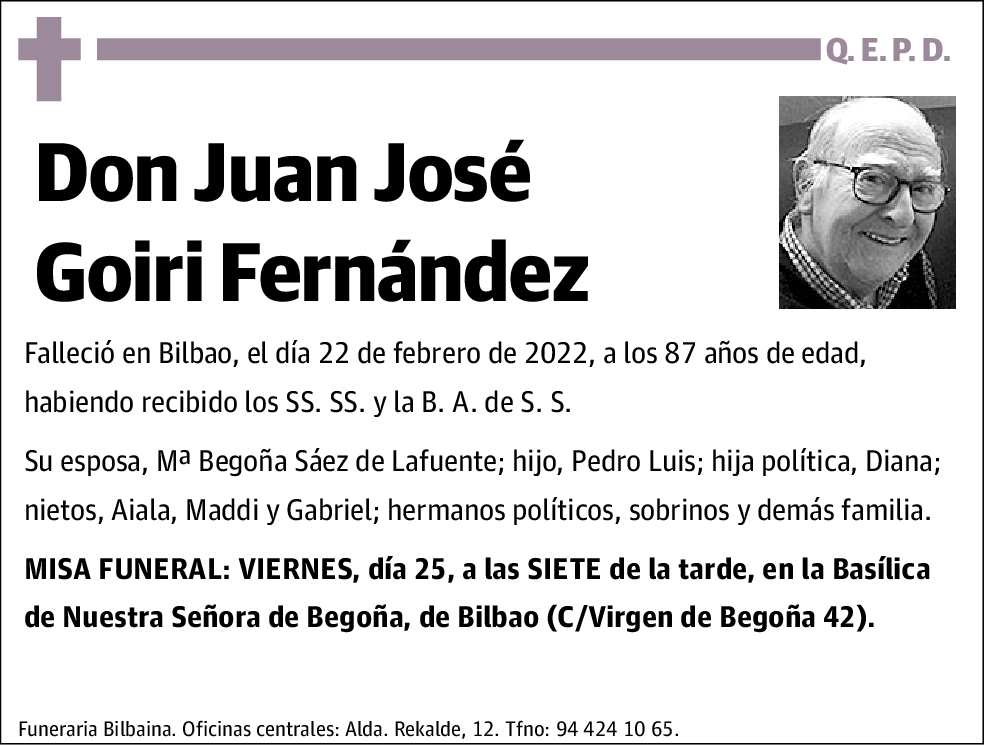 Q. E. P. D.

Don Juan José Goiri Fernández

Falleció en Bilbao, el día 22 de febrero de 2022, a los 87 años de edad, habiendo recibido los SS. SS. y la B. A. de S. S.

Su esposa, Mª Begoña Sáez de Lafuente; hijo, Pedro Luis; hija política, Diana; nietos, Aiala, Maddi y Gabriel; hermanos políticos, sobrinos y demás familia.

MISA FUNERAL: VIERNES, día 25, a las SIETE de la tarde, en la Basílica de Nuestra Señora de Begoña, de Bilbao (C/Virgen de Begoña 42).

Funeraria Bilbaina. Oficinas centrales: Alda. Rekalde, 12. Tfno: 94 424 10 65.